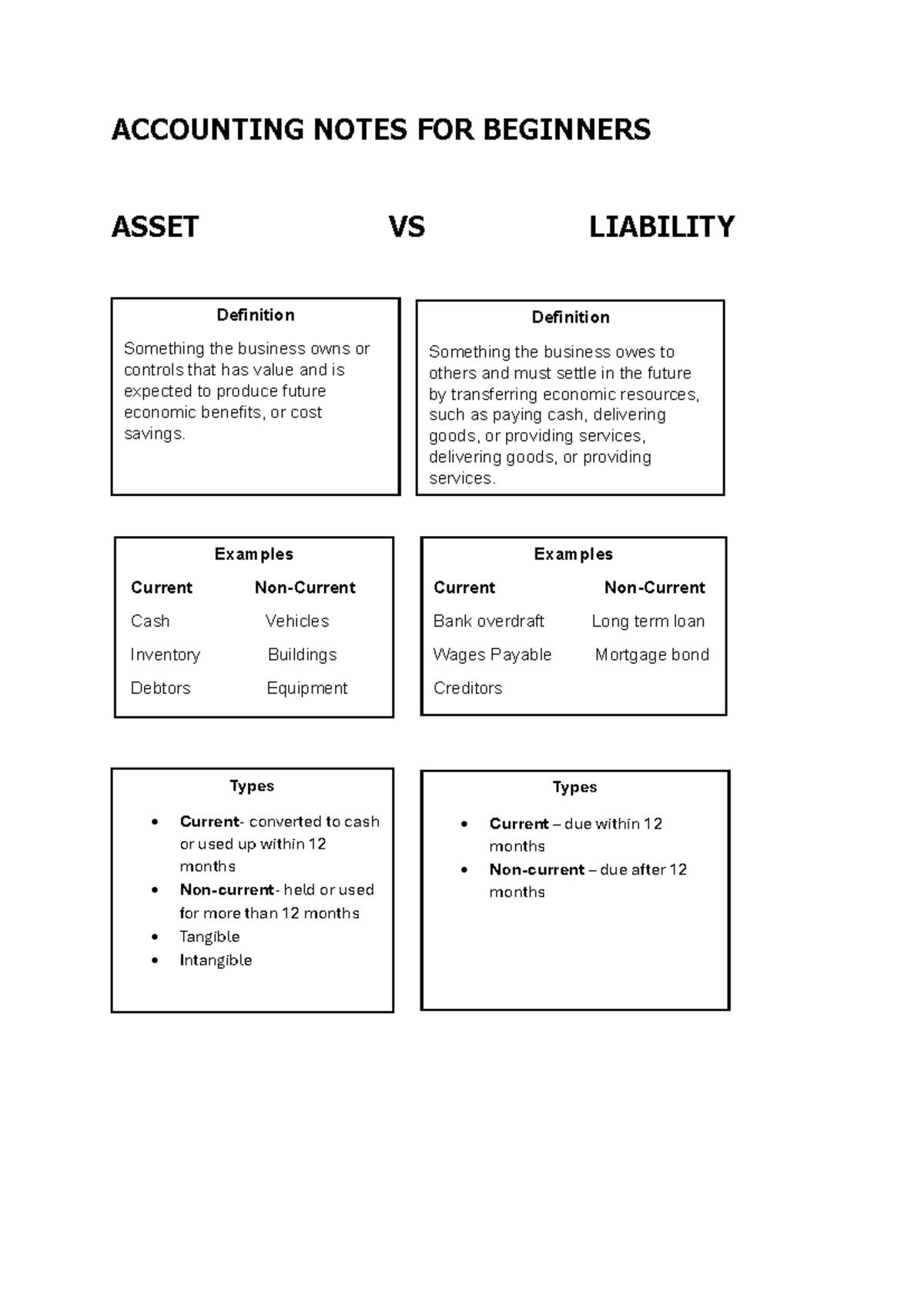 ACCOUNTING NOTES FOR BEGINNERS

ASSET VS LIABILITY

Definition

Something the business owns or controls that has value and is expected to produce future economic benefits, or cost savings.

Definition

Something the business owes to others and must settle in the future by transferring economic resources, such as paying cash, delivering goods, or providing services, delivering goods, or providing services.

Examples

| Current | Non-Current |
|---|---|
| Cash | Vehicles |
| Inventory | Buildings |
| Debtors | Equipment |

Examples

| Current | Non-Current |
|---|---|
| Bank overdraft | Long term loan |
| Wages Payable | Mortgage bond |
| Creditors | |

Types

• Current- converted to cash or used up within 12 months
• Non-current- held or used for more than 12 months
• Tangible
• Intangible

Types

• Current – due within 12 months
• Non-current – due after 12 months